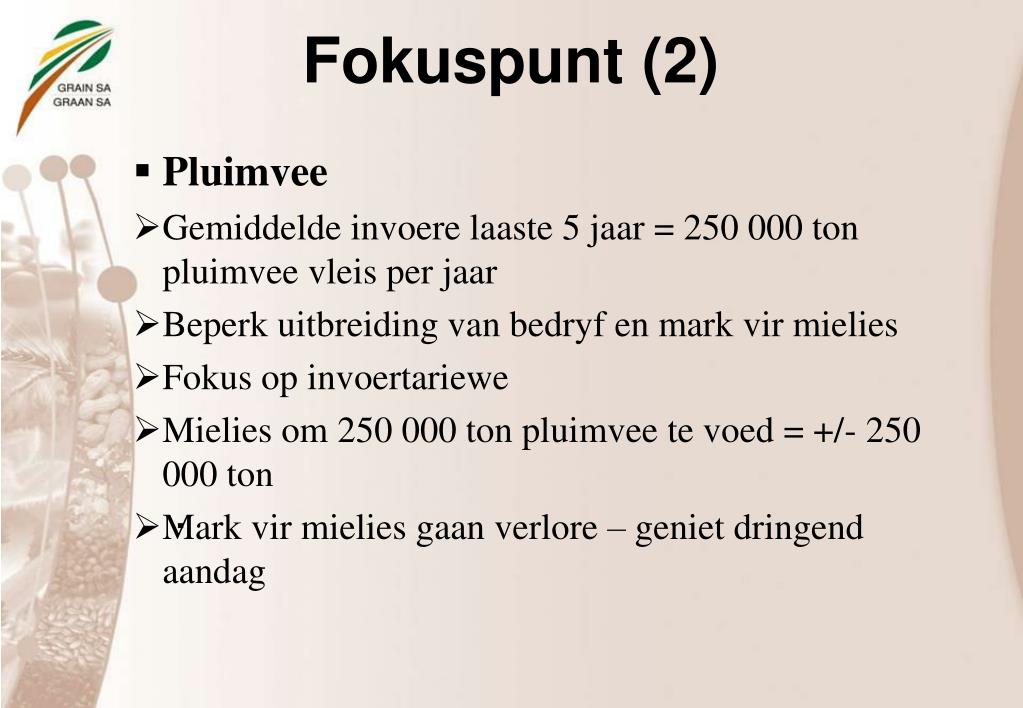 GRAIN SA
GRAAN SA

Fokuspunt (2)

▪ Pluimvee

➢Gemiddelde invoere laaste 5 jaar = 250 000 ton pluimvee vleis per jaar

➢Beperk uitbreiding van bedryf en mark vir mielies

➢Fokus op invoertariewe

➢Mielies om 250 000 ton pluimvee te voed = +/- 250 000 ton

➢Mark vir mielies gaan verlore – geniet dringend aandag